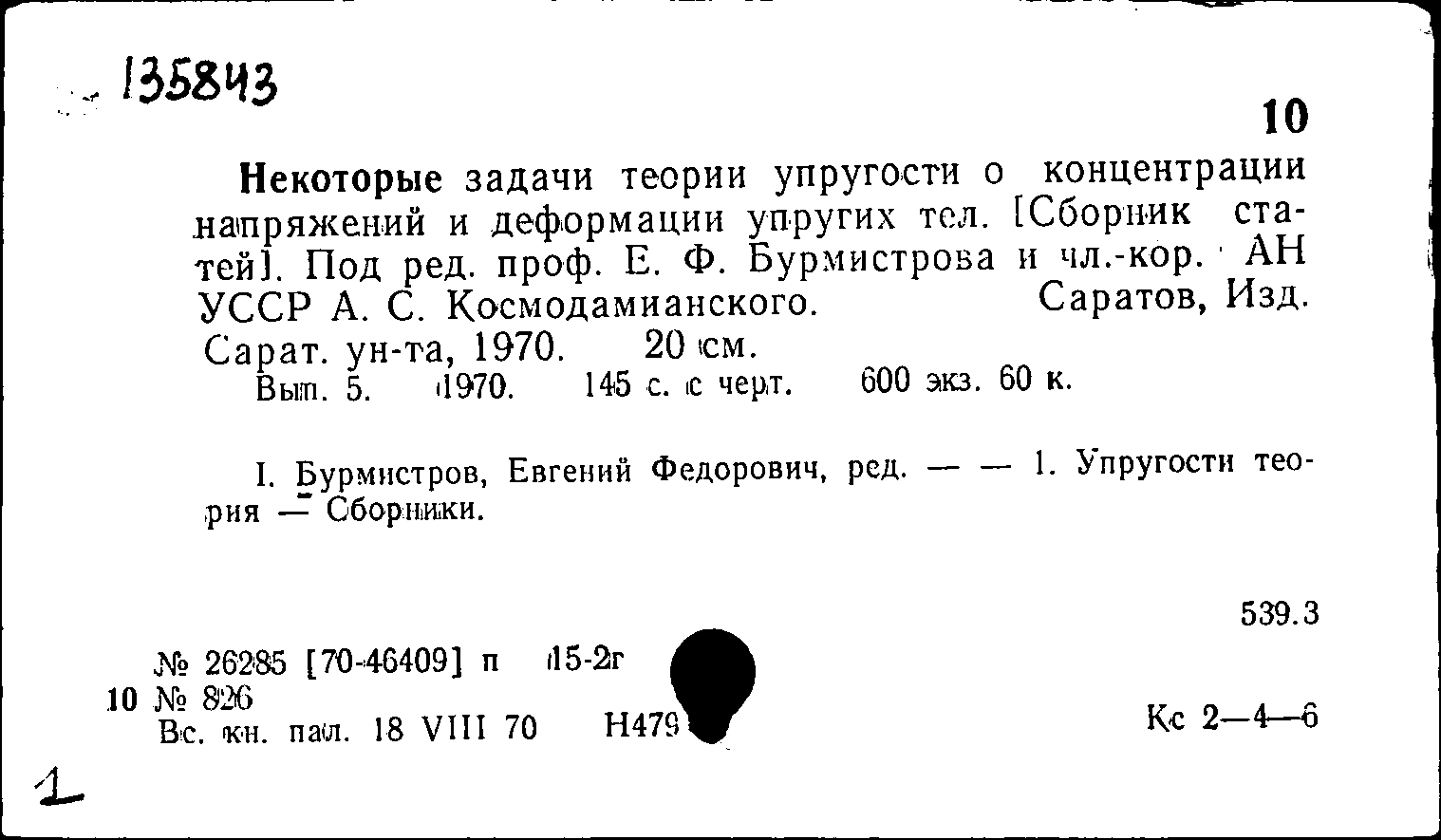 135843

10

Некоторые задачи теории упругости о концентрации напряжений и деформации упругих тел. [Сборник статей]. Под ред. проф. Е. Ф. Бурмистрова и чл.-кор. АН УССР А. С. Космодамианского. Саратов, Изд. Сарат. ун-та, 1970. 20 см.
Вып. 5. 1970. 145 с. с черт. 600 экз. 60 к.

I. Бурмистров, Евгений Федорович, ред. — — 1. Упругости теория — Сборники.

539.3

№ 26285 [70-46409] п 15-2г
10 № 826
Вс. кн. пал. 18 VIII 70 Н479

Кс 2—4—6

1